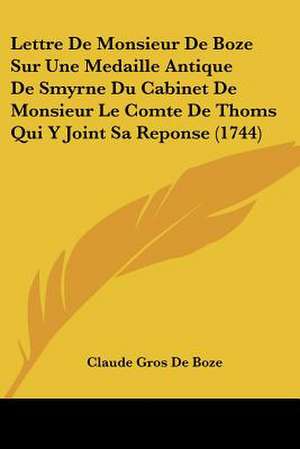 Lettre De Monsieur De Boze Sur Une Medaille Antique De Smyrne Du Cabinet De Monsieur Le Comte De Thoms Qui Y Joint Sa Reponse (1744)

Claude Gros De Boze